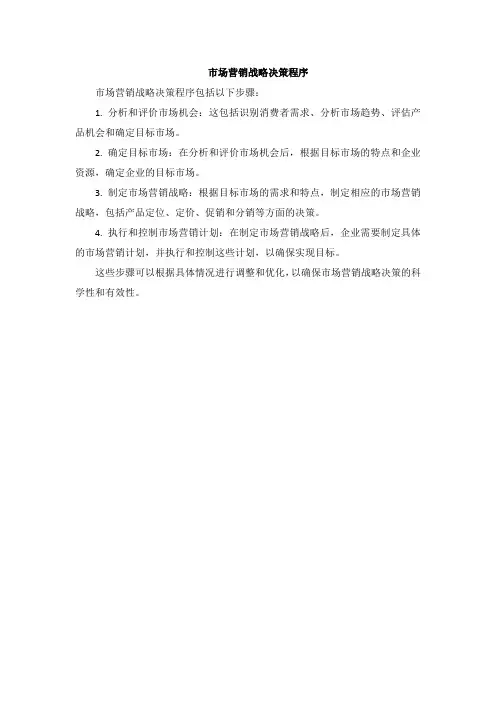 市场营销战略决策程序

市场营销战略决策程序包括以下步骤：

1. 分析和评价市场机会：这包括识别消费者需求、分析市场趋势、评估产品机会和确定目标市场。

2. 确定目标市场：在分析和评价市场机会后，根据目标市场的特点和企业资源，确定企业的目标市场。

3. 制定市场营销战略：根据目标市场的需求和特点，制定相应的市场营销战略，包括产品定位、定价、促销和分销等方面的决策。

4. 执行和控制市场营销计划：在制定市场营销战略后，企业需要制定具体的市场营销计划，并执行和控制这些计划，以确保实现目标。

这些步骤可以根据具体情况进行调整和优化，以确保市场营销战略决策的科学性和有效性。